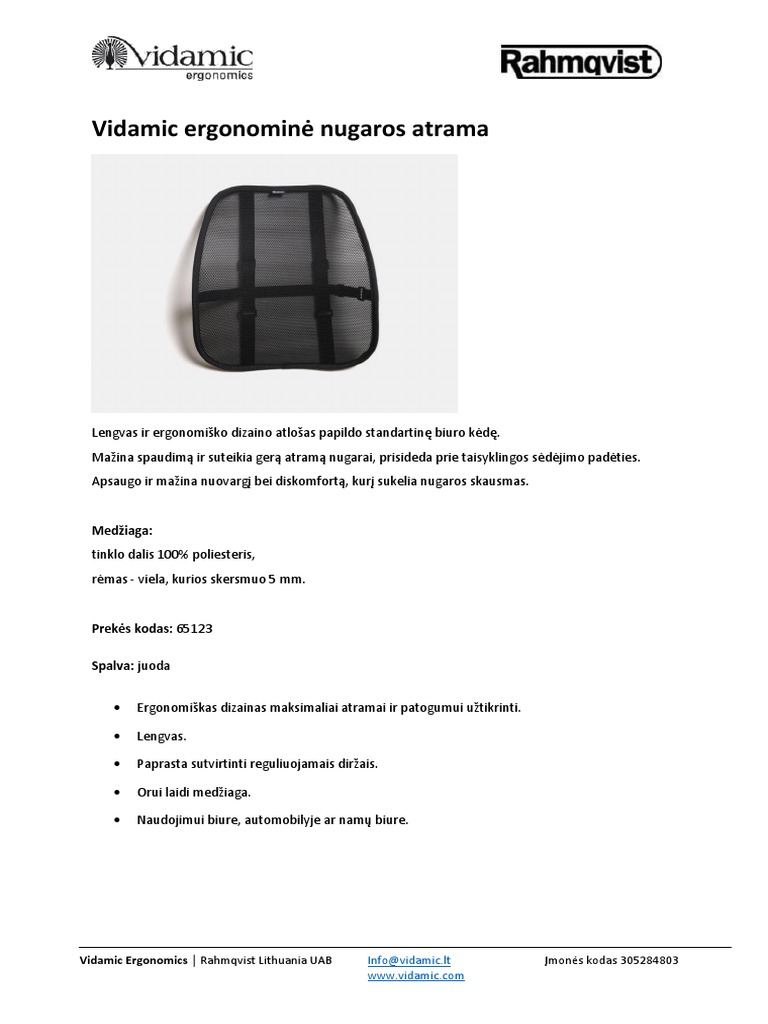 vidamic
ergonomics

Rahmqvist

Vidamic ergonominė nugaros atrama

Lengvas ir ergonomiško dizaino atlošas papildo standartinę biuro kėdę.
Mažina spaudimą ir suteikia gerą atramą nugarai, prisideda prie taisyklingos sėdėjimo padėties.
Apsaugo ir mažina nuovargį bei diskomfortą, kurį sukelia nugaros skausmas.

Medžiaga:
tinklo dalis 100% poliesteris,
rėmas - viela, kurios skersmuo 5 mm.

Prekės kodas: 65123

Spalva: juoda

• Ergonomiškas dizainas maksimaliai atramai ir patogumui užtikrinti.
• Lengvas.
• Paprasta sutvirtinti reguliuojamais diržais.
• Orui laidi medžiaga.
• Naudojimui biure, automobilyje ar namų biure.

Vidamic Ergonomics | Rahmqvist Lithuania UAB Info@vidamic.lt www.vidamic.com Įmonės kodas 305284803